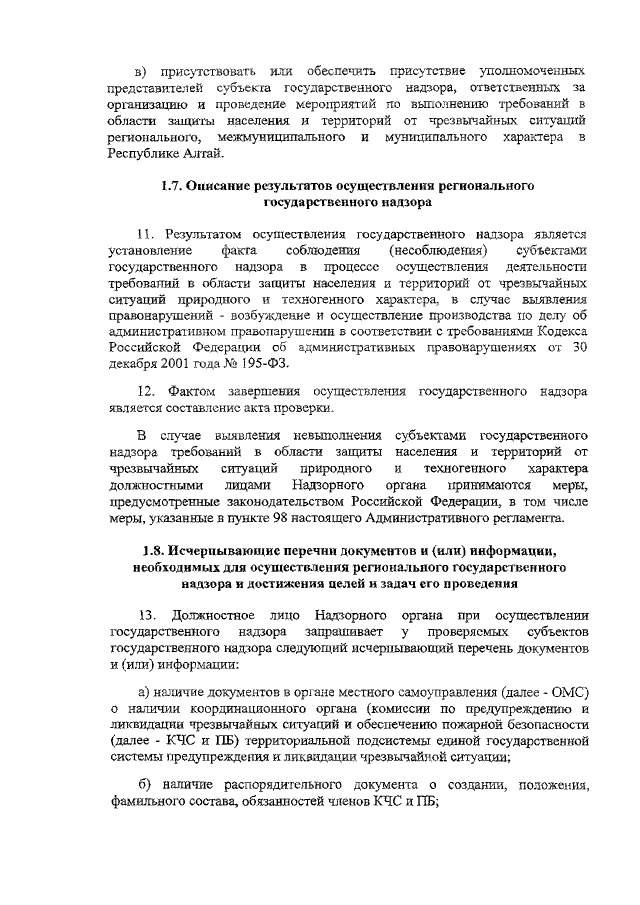 в) присутствовать или обеспечить присутствие уполномоченных представителей субъекта государственного надзора, ответственных за организацию и проведение мероприятий по выполнению требований в области защиты населения и территорий от чрезвычайных ситуаций регионального, межмуниципального и муниципального характера в Республике Алтай.

1.7. Описание результатов осуществления регионального государственного надзора

11. Результатом осуществления государственного надзора является установление факта соблюдения (несоблюдения) субъектами государственного надзора в процессе осуществления деятельности требований в области защиты населения и территорий от чрезвычайных ситуаций природного и техногенного характера, в случае выявления правонарушений - возбуждение и осуществление производства по делу об административном правонарушении в соответствии с требованиями Кодекса Российской Федерации об административных правонарушениях от 30 декабря 2001 года № 195-ФЗ.

12. Фактом завершения осуществления государственного надзора является составление акта проверки.

В случае выявления невыполнения субъектами государственного надзора требований в области защиты населения и территорий от чрезвычайных ситуаций природного и техногенного характера должностными лицами Надзорного органа принимаются меры, предусмотренные законодательством Российской Федерации, в том числе меры, указанные в пункте 98 настоящего Административного регламента.

1.8. Исчерпывающие перечни документов и (или) информации, необходимых для осуществления регионального государственного надзора и достижения целей и задач его проведения

13. Должностное лицо Надзорного органа при осуществлении государственного надзора запрашивает у проверяемых субъектов государственного надзора следующий исчерпывающий перечень документов и (или) информации:

а) наличие документов в органе местного самоуправления (далее - ОМС) о наличии координационного органа (комиссии по предупреждению и ликвидации чрезвычайных ситуаций и обеспечению пожарной безопасности (далее - КЧС и ПБ) территориальной подсистемы единой государственной системы предупреждения и ликвидации чрезвычайной ситуации;

б) наличие распорядительного документа о создании, положения, фамильного состава, обязанностей членов КЧС и ПБ;